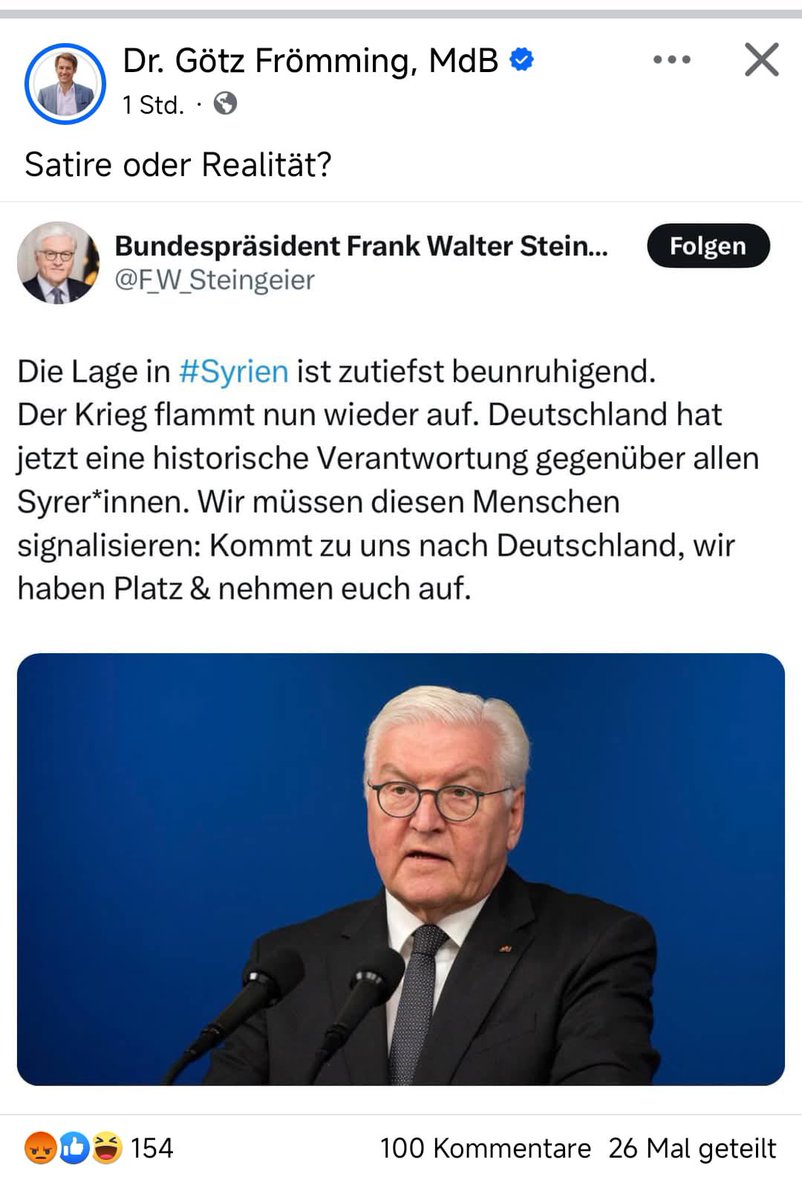 Dr. Götz Frömming, MdB
1 Std. ·

Satire oder Realität?

Bundespräsident Frank Walter Stein...
@F_W_Steingeier
Folgen

Die Lage in #Syrien ist zutiefst beunruhigend. Der Krieg flammt nun wieder auf. Deutschland hat jetzt eine historische Verantwortung gegenüber allen Syrer*innen. Wir müssen diesen Menschen signalisieren: Kommt zu uns nach Deutschland, wir haben Platz & nehmen euch auf.

154
100 Kommentare 26 Mal geteilt